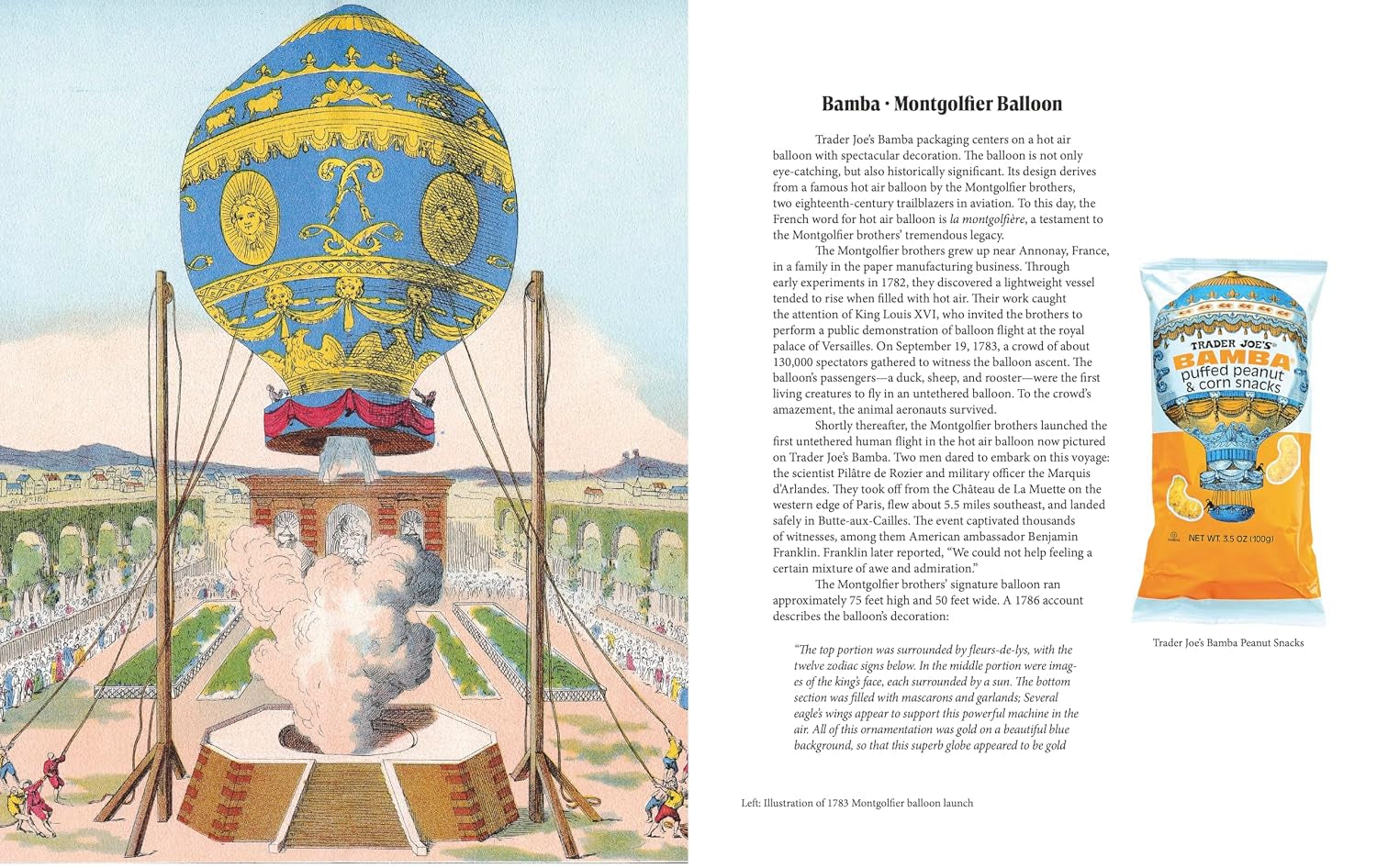 Bamba · Montgolfier Balloon

Trader Joe's Bamba packaging centers on a hot air balloon with spectacular decoration. The balloon is not only eye-catching, but also historically significant. Its design derives from a famous hot air balloon by the Montgolfier brothers, two eighteenth-century trailblazers in aviation. To this day, the French word for hot air balloon is la montgolfière, a testament to the Montgolfier brothers' tremendous legacy.

The Montgolfier brothers grew up near Annonay, France, in a family in the paper manufacturing business. Through early experiments in 1782, they discovered a lightweight vessel tended to rise when filled with hot air. Their work caught the attention of King Louis XVI, who invited the brothers to perform a public demonstration of balloon flight at the royal palace of Versailles. On September 19, 1783, a crowd of about 130,000 spectators gathered to witness the balloon ascent. The balloon's passengers—a duck, sheep, and rooster—were the first living creatures to fly in an untethered balloon. To the crowd's amazement, the animal aeronauts survived.

Shortly thereafter, the Montgolfier brothers launched the first untethered human flight in the hot air balloon now pictured on Trader Joe's Bamba. Two men dared to embark on this voyage: the scientist Pilâtre de Rozier and military officer the Marquis d'Arlandes. They took off from the Château de La Muette on the western edge of Paris, flew about 5.5 miles southeast, and landed safely in Butte-aux-Cailles. The event captivated thousands of witnesses, among them American ambassador Benjamin Franklin. Franklin later reported, "We could not help feeling a certain mixture of awe and admiration."

The Montgolfier brothers' signature balloon ran approximately 75 feet high and 50 feet wide. A 1786 account describes the balloon's decoration:

"The top portion was surrounded by fleurs-de-lys, with the twelve zodiac signs below. In the middle portion were images of the king's face, each surrounded by a sun. The bottom section was filled with mascarons and garlands; Several eagle's wings appear to support this powerful machine in the air. All of this ornamentation was gold on a beautiful blue background, so that this superb globe appeared to be gold

TRADER JOE'S
BAMBA
puffed peanut & corn snacks
NET WT. 3.5 OZ (100g)

Trader Joe's Bamba Peanut Snacks

Left: Illustration of 1783 Montgolfier balloon launch